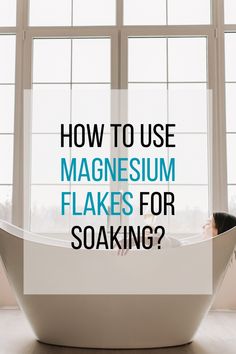 HOW TO USE MAGNESIUM FLAKES FOR SOAKING?